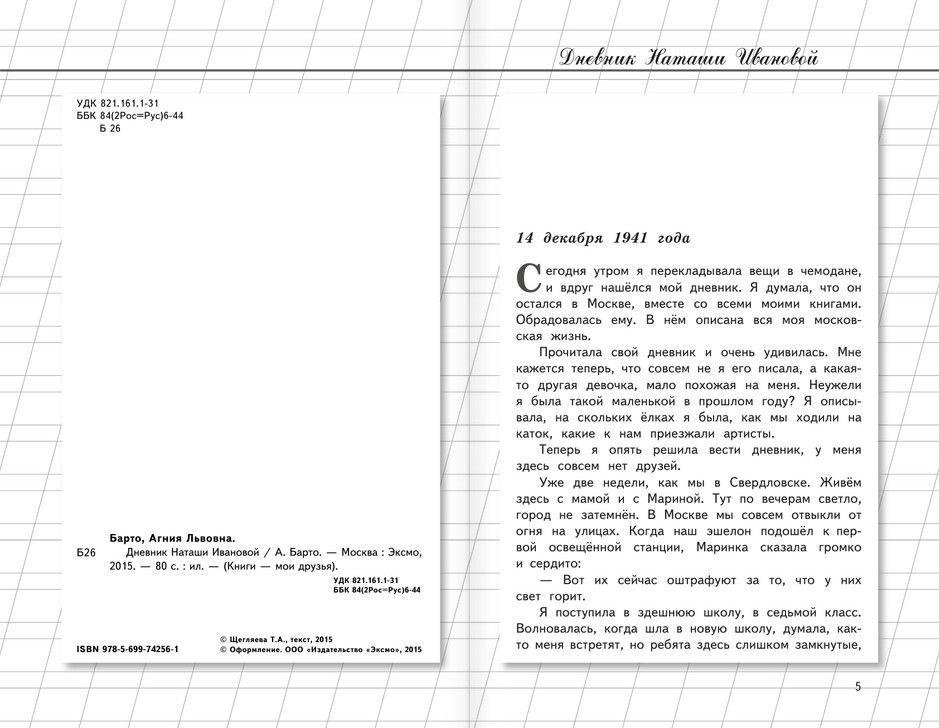 УДК 821.161.1-31
ББК 84(2Рос=Рус)6-44
Б 26

Барто, Агния Львовна.
Б26 Дневник Наташи Ивановой / А. Барто. — Москва : Эксмо, 2015. — 80 с. : ил. — (Книги — мои друзья).

УДК 821.161.1-31
ББК 84(2Рос=Рус)6-44

ISBN 978-5-699-74256-1

© Щегляева Т.А., текст, 2015
© Оформление. ООО «Издательство «Эксмо», 2015

Дневник Наташи Ивановой

14 декабря 1941 года

Сегодня утром я перекладывала вещи в чемодане, и вдруг нашёлся мой дневник. Я думала, что он остался в Москве, вместе со всеми моими книгами. Обрадовалась ему. В нём описана вся моя московская жизнь.

Прочитала свой дневник и очень удивилась. Мне кажется теперь, что совсем не я его писала, а какая-то другая девочка, мало похожая на меня. Неужели я была такой маленькой в прошлом году? Я описывала, на скольких ёлках я была, как мы ходили на каток, какие к нам приезжали артисты.

Теперь я опять решила вести дневник, у меня здесь совсем нет друзей.

Уже две недели, как мы в Свердловске. Живём здесь с мамой и с Мариной. Тут по вечерам светло, город не затемнён. В Москве мы совсем отвыкли от огня на улицах. Когда наш эшелон подошёл к первой освещённой станции, Маринка сказала громко и сердито:

— Вот их сейчас оштрафуют за то, что у них свет горит.

Я поступила в здешнюю школу, в седьмой класс. Волновалась, когда шла в новую школу, думала, как-то меня встретят, но ребята здесь слишком замкнутые,

5